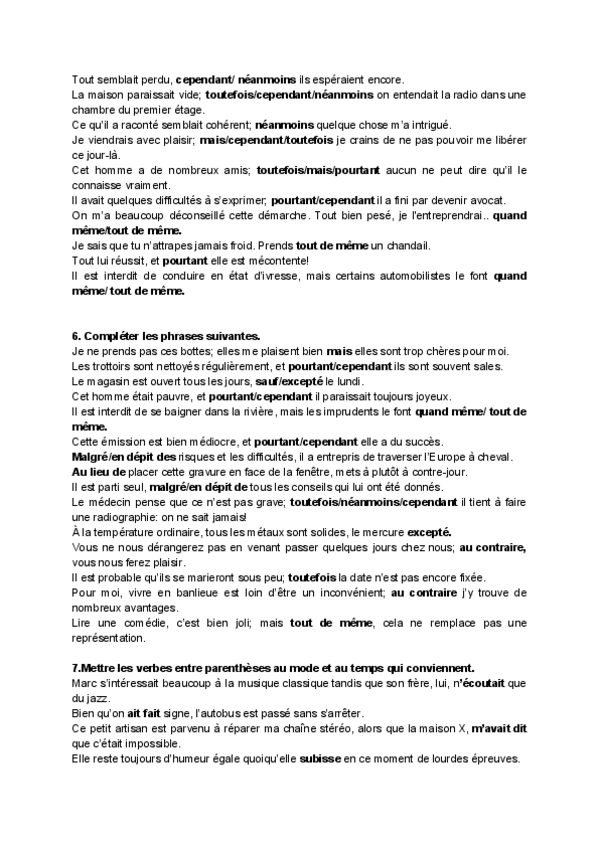 Tout semblait perdu, cependant/ néanmoins ils espéraient encore.
La maison paraissait vide; toutefois/cependant/néanmoins on entendait la radio dans une chambre du premier étage.
Ce qu'il a raconté semblait cohérent; néanmoins quelque chose m'a intrigué.
Je viendrais avec plaisir; mais/cependant/toutefois je crains de ne pas pouvoir me libérer ce jour-là.
Cet homme a de nombreux amis; toutefois/mais/pourtant aucun ne peut dire qu'il le connaisse vraiment.
Il avait quelques difficultés à s'exprimer; pourtant/cependant il a fini par devenir avocat.
On m'a beaucoup déconseillé cette démarche. Tout bien pesé, je l'entreprendrai.. quand même/tout de même.
Je sais que tu n'attrapes jamais froid. Prends tout de même un chandail.
Tout lui réussit, et pourtant elle est mécontente!
Il est interdit de conduire en état d'ivresse, mais certains automobilistes le font quand même/ tout de même.

6. Compléter les phrases suivantes.
Je ne prends pas ces bottes; elles me plaisent bien mais elles sont trop chères pour moi.
Les trottoirs sont nettoyés régulièrement, et pourtant/cependant ils sont souvent sales.
Le magasin est ouvert tous les jours, sauf/excepté le lundi.
Cet homme était pauvre, et pourtant/cependant il paraissait toujours joyeux.
Il est interdit de se baigner dans la rivière, mais les imprudents le font quand même/ tout de même.
Cette émission est bien médiocre, et pourtant/cependant elle a du succès.
Malgré/en dépit des risques et les difficultés, il a entrepris de traverser l'Europe à cheval.
Au lieu de placer cette gravure en face de la fenêtre, mets à plutôt à contre-jour.
Il est parti seul, malgré/en dépit de tous les conseils qui lui ont été donnés.
Le médecin pense que ce n'est pas grave; toutefois/néanmoins/cependant il tient à faire une radiographie: on ne sait jamais!
À la température ordinaire, tous les métaux sont solides, le mercure excepté.
Vous ne nous dérangerez pas en venant passer quelques jours chez nous; au contraire, vous nous ferez plaisir.
Il est probable qu'ils se marieront sous peu; toutefois la date n'est pas encore fixée.
Pour moi, vivre en banlieue est loin d'être un inconvénient; au contraire j'y trouve de nombreux avantages.
Lire une comédie, c'est bien joli; mais tout de même, cela ne remplace pas une représentation.

7.Mettre les verbes entre parenthèses au mode et au temps qui conviennent.
Marc s'intéressait beaucoup à la musique classique tandis que son frère, lui, n'écoutait que du jazz.
Bien qu'on ait fait signe, l'autobus est passé sans s'arrêter.
Ce petit artisan est parvenu à réparer ma chaîne stéréo, alors que la maison X, m'avait dit que c'était impossible.
Elle reste toujours d'humeur égale quoiqu'elle subisse en ce moment de lourdes épreuves.